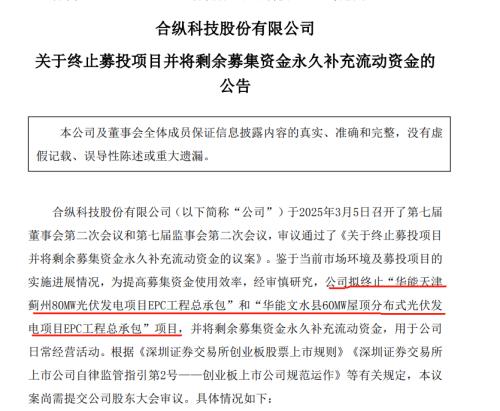 合纵科技股份有限公司

关于终止募投项目并将剩余募集资金永久补充流动资金的公告

本公司及董事会全体成员保证信息披露内容的真实、准确和完整，没有虚假记载、误导性陈述或重大遗漏。

合纵科技股份有限公司（以下简称“公司”）于2025年3月5日召开了第七届董事会第二次会议和第七届监事会第二次会议，审议通过了《关于终止募投项目并将剩余募集资金永久补充流动资金的议案》。鉴于当前市场环境及募投项目的实施进展情况，为提高募集资金使用效率，经审慎研究，公司拟终止“华能天津蓟州80MW光伏发电项目EPC工程总承包”和“华能文水县60MW屋顶分布式光伏发电项目EPC工程总承包”项目，并将剩余募集资金永久补充流动资金，用于公司日常经营活动。根据《深圳证券交易所创业板股票上市规则》《深圳证券交易所上市公司自律监管指引第2号——创业板上市公司规范运作》等有关规定，本议案尚需提交公司股东大会审议。具体情况如下：